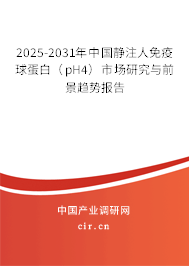 2025-2031年中国静注人免疫球蛋白（pH4）市场研究与前景趋势报告

中国产业调研网

cir.cn